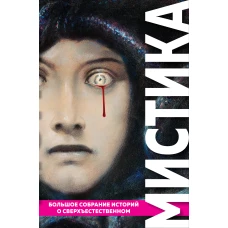 МИСТИКА

БОЛЬШОЕ СОБРАНИЕ ИСТОРИЙ О СВЕРХЪЕСТЕСТВЕННОМ